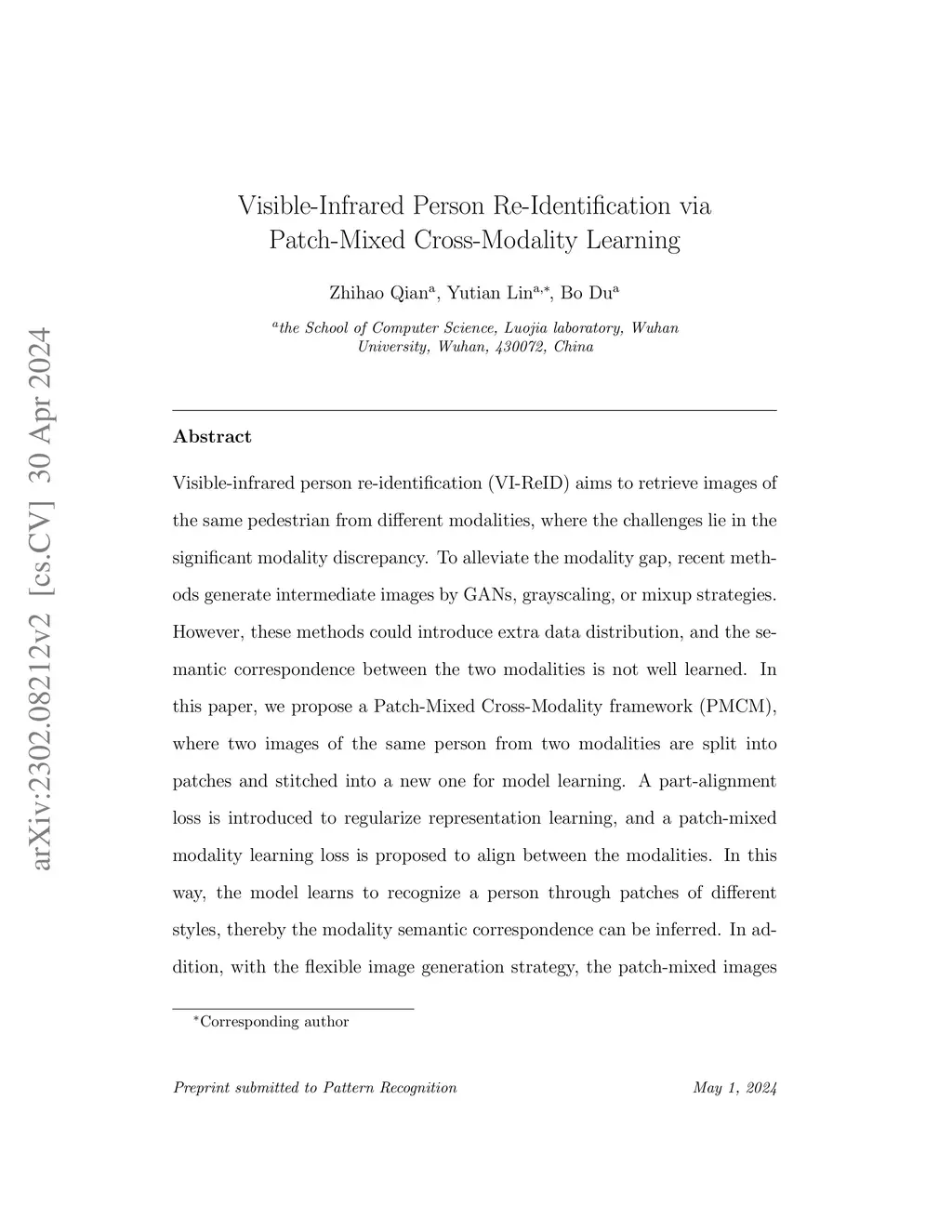 arXiv:2302.08212v2 [cs.CV] 30 Apr 2024

Visible-Infrared Person Re-Identification via Patch-Mixed Cross-Modality Learning

Zhihao Qian$^{a}$, Yutian Lin$^{a,*}$, Bo Du$^{a}$

$^{a}$the School of Computer Science, Luojia laboratory, Wuhan University, Wuhan, 430072, China

Abstract

Visible-infrared person re-identification (VI-ReID) aims to retrieve images of the same pedestrian from different modalities, where the challenges lie in the significant modality discrepancy. To alleviate the modality gap, recent methods generate intermediate images by GANs, grayscaling, or mixup strategies. However, these methods could introduce extra data distribution, and the semantic correspondence between the two modalities is not well learned. In this paper, we propose a Patch-Mixed Cross-Modality framework (PMCM), where two images of the same person from two modalities are split into patches and stitched into a new one for model learning. A part-alignment loss is introduced to regularize representation learning, and a patch-mixed modality learning loss is proposed to align between the modalities. In this way, the model learns to recognize a person through patches of different styles, thereby the modality semantic correspondence can be inferred. In addition, with the flexible image generation strategy, the patch-mixed images

$^{*}$Corresponding author

Preprint submitted to Pattern Recognition

May 1, 2024